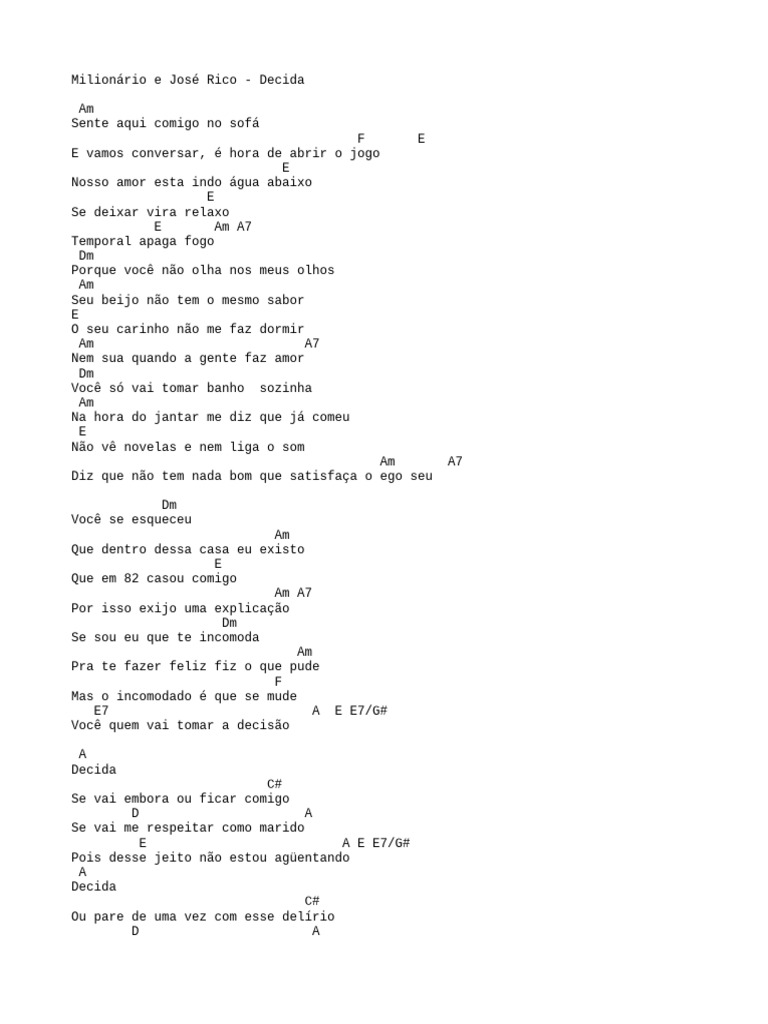 Milionário e José Rico - Decida

 Am
Sente aqui comigo no sofá
                                      F       E
E vamos conversar, é hora de abrir o jogo
                              E
Nosso amor esta indo água abaixo
                  E
Se deixar vira relaxo
           E       Am A7
Temporal apaga fogo
 Dm
Porque você não olha nos meus olhos
 Am
Seu beijo não tem o mesmo sabor
E
O seu carinho não me faz dormir
 Am                            A7
Nem sua quando a gente faz amor
 Dm
Você só vai tomar banho  sozinha
 Am
Na hora do jantar me diz que já comeu
 E
Não vê novelas e nem liga o som
                                         Am       A7
Diz que não tem nada bom que satisfaça o ego seu

            Dm
Você se esqueceu
                           Am
Que dentro dessa casa eu existo
                   E
Que em 82 casou comigo
                           Am A7
Por isso exijo uma explicação
                    Dm
Se sou eu que te incomoda
                              Am
Pra te fazer feliz fiz o que pude
                           F
Mas o incomodado é que se mude
   E7                           A  E E7/G#
Você quem vai tomar a decisão

 A
Decida
                          C#
Se vai embora ou ficar comigo
        D                     A
Se vai me respeitar como marido
         E                       A E E7/G#
Pois desse jeito não estou agüentando
 A
Decida
                               C#
Ou pare de uma vez com esse delírio
        D                       A